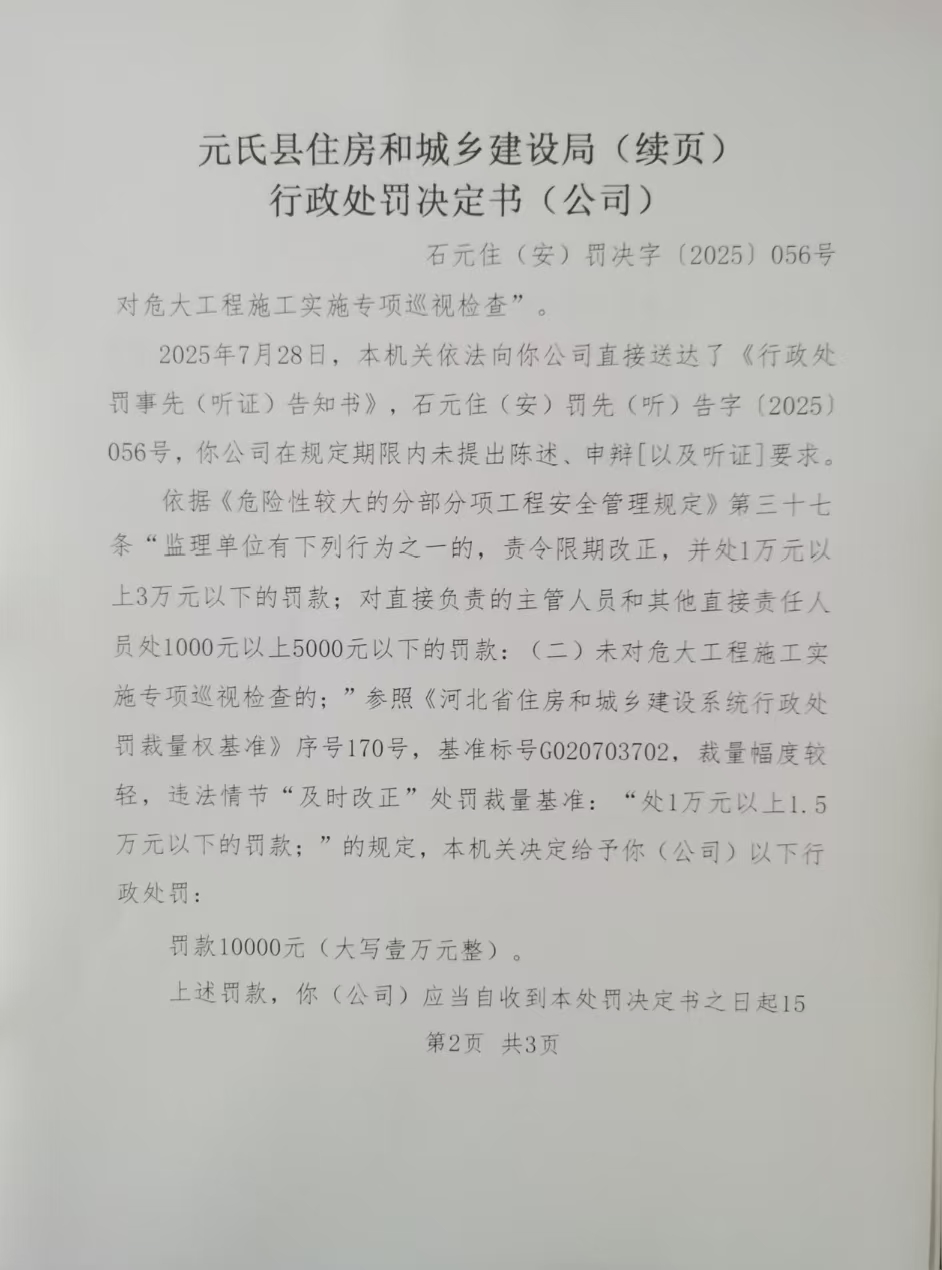 元氏县住房和城乡建设局（续页）
行政处罚决定书（公司）

石元住（安）罚决字〔2025〕056号

对危大工程施工实施专项巡视检查”。

2025年7月28日，本机关依法向你公司直接送达了《行政处罚事先（听证）告知书》，石元住（安）罚先（听）告字〔2025〕056号，你公司在规定期限内未提出陈述、申辩[以及听证]要求。

依据《危险性较大的分部分项工程安全管理规定》第三十七条“监理单位有下列行为之一的，责令限期改正，并处1万元以上3万元以下的罚款；对直接负责的主管人员和其他直接责任人员处1000元以上5000元以下的罚款：（二）未对危大工程施工实施专项巡视检查的；”参照《河北省住房和城乡建设系统行政处罚裁量权基准》序号170号，基准标号G020703702，裁量幅度较轻，违法情节“及时改正”处罚裁量基准：“处1万元以上1.5万元以下的罚款；”的规定，本机关决定给予你（公司）以下行政处罚：

罚款10000元（大写壹万元整）。

上述罚款，你（公司）应当自收到本处罚决定书之日起15

第2页 共3页